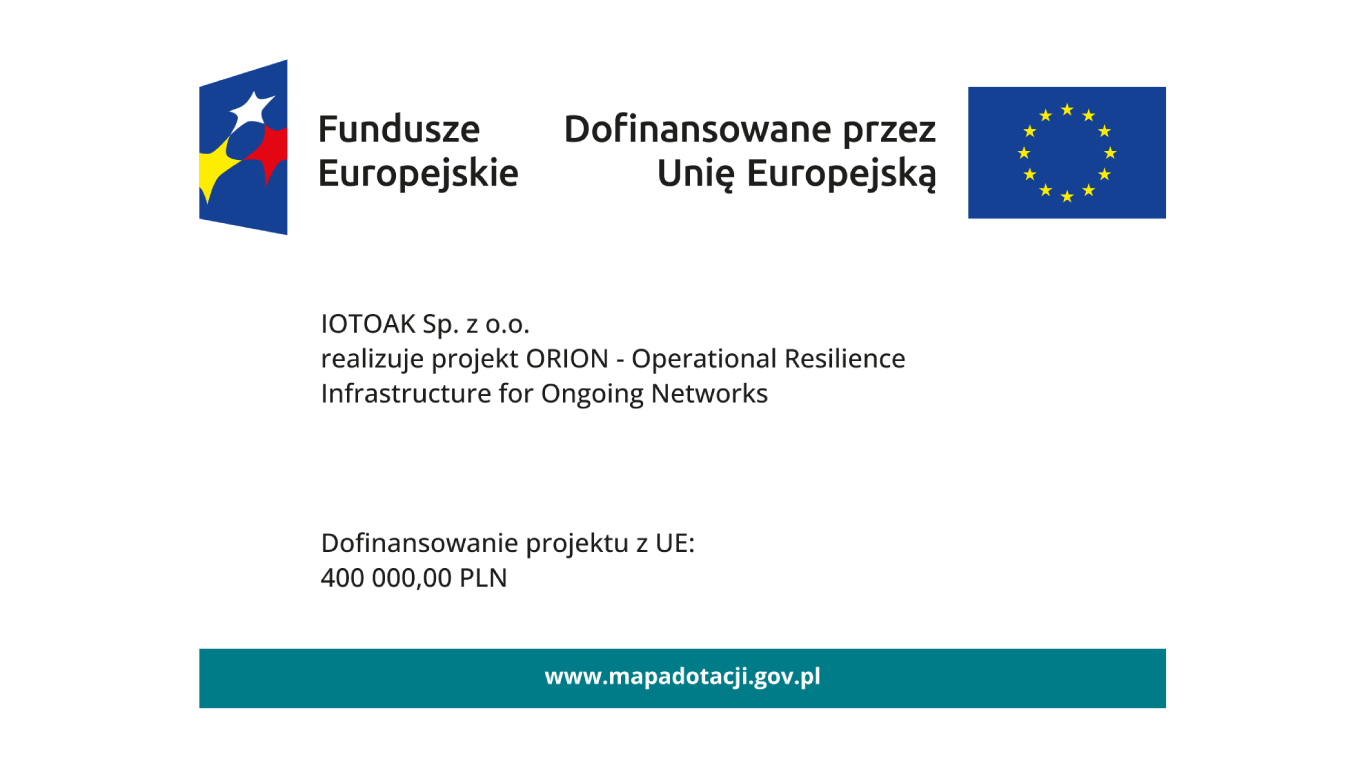 Fundusze Europejskie

Dofinansowane przez Unię Europejską

IOTOAK Sp. z o.o.
realizuje projekt ORION - Operational Resilience Infrastructure for Ongoing Networks

Dofinansowanie projektu z UE:
400 000,00 PLN

www.mapadotacji.gov.pl